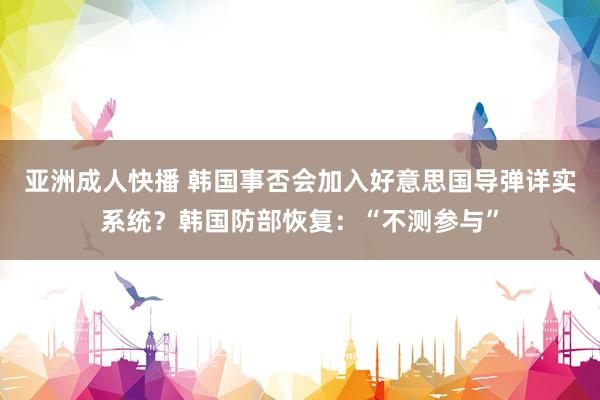 亚洲成人快播 韩国事否会加入好意思国导弹详实系统？韩国防部恢复：“不测参与”